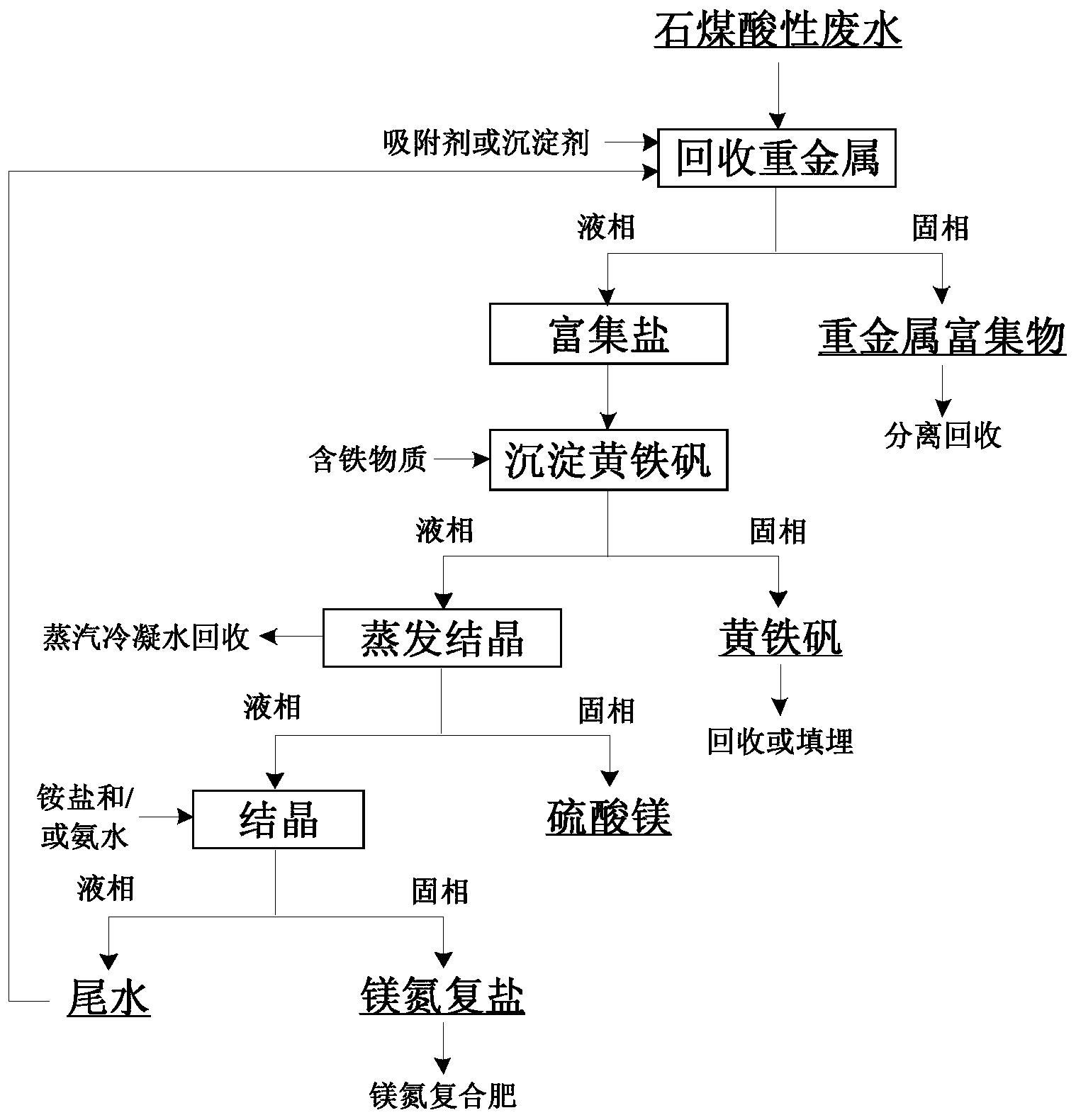 石煤酸性废水

吸附剂或沉淀剂

回收重金属

液相

固相

富集盐

重金属富集物

分离回收

含铁物质

沉淀黄铁矾

液相

固相

蒸汽冷凝水回收

蒸发结晶

黄铁矾

回收或填埋

液相

固相

铵盐和/或氨水

结晶

硫酸镁

液相

固相

尾水

镁氮复盐

镁氮复合肥